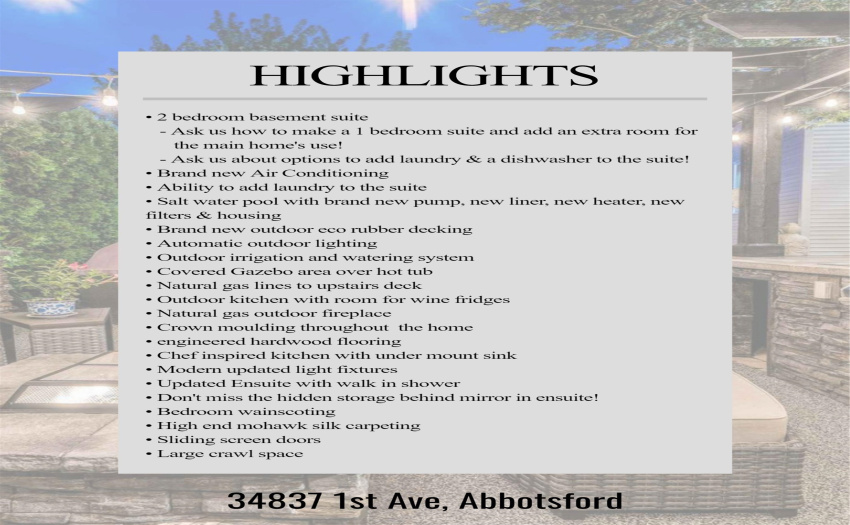 HIGHLIGHTS

• 2 bedroom basement suite
- Ask us how to make a 1 bedroom suite and add an extra room for the main home's use!
- Ask us about options to add laundry & a dishwasher to the suite!
• Brand new Air Conditioning
• Ability to add laundry to the suite
• Salt water pool with brand new pump, new liner, new heater, new filters & housing
• Brand new outdoor eco rubber decking
• Automatic outdoor lighting
• Outdoor irrigation and watering system
• Covered Gazebo area over hot tub
• Natural gas lines to upstairs deck
• Outdoor kitchen with room for wine fridges
• Natural gas outdoor fireplace
• Crown moulding throughout the home
• engineered hardwood flooring
• Chef inspired kitchen with under mount sink
• Modern updated light fixtures
• Updated Ensuite with walk in shower
• Don't miss the hidden storage behind mirror in ensuite!
• Bedroom wainscoting
• High end mohawk silk carpeting
• Sliding screen doors
• Large crawl space

34837 1st Ave, Abbotsford